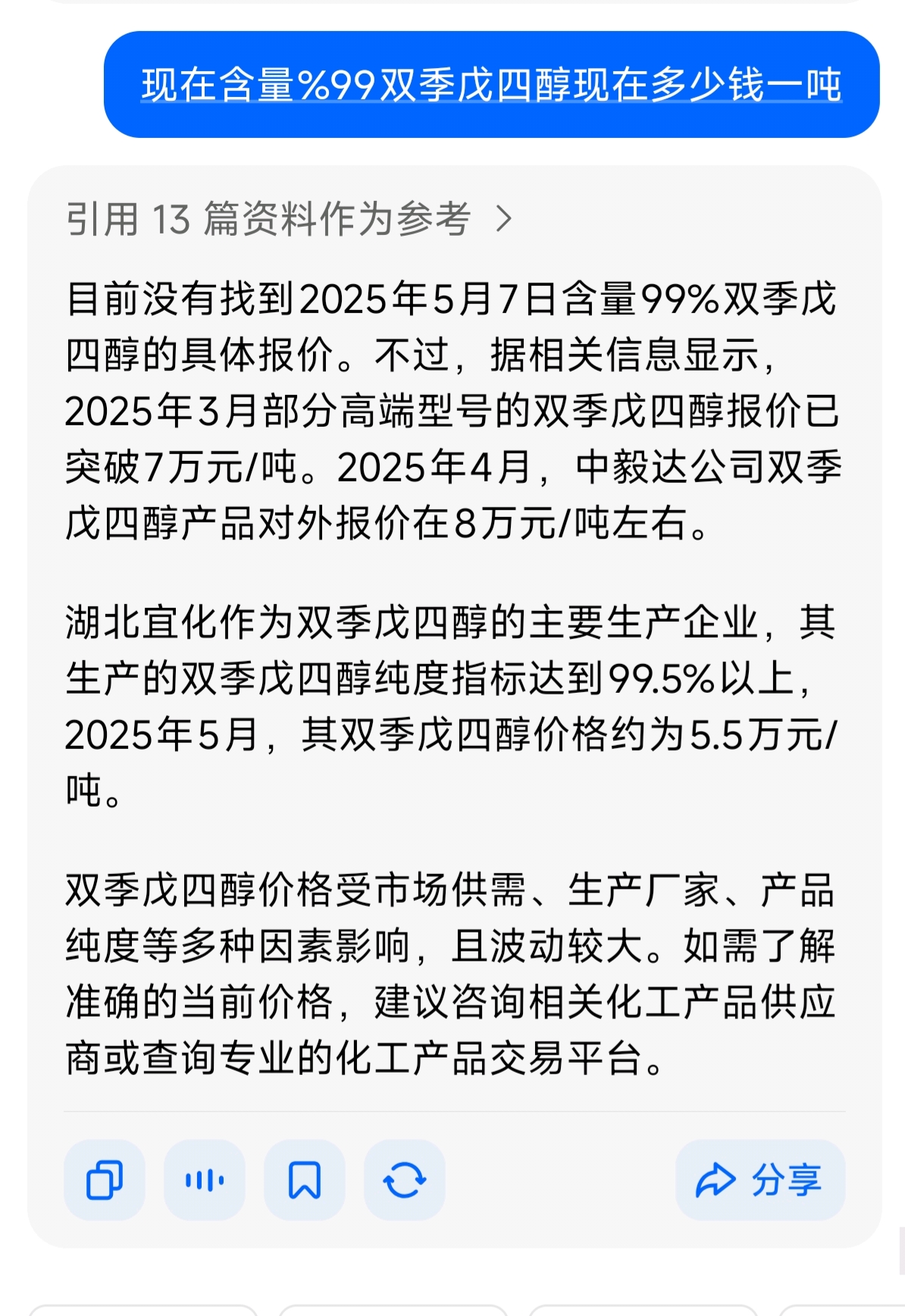 现在含量%99双季戊四醇现在多少钱一吨

引用 13 篇资料作为参考 >

目前没有找到2025年5月7日含量99%双季戊四醇的具体报价。不过，据相关信息显示，2025年3月部分高端型号的双季戊四醇报价已突破7万元/吨。2025年4月，中毅达公司双季戊四醇产品对外报价在8万元/吨左右。

湖北宜化作为双季戊四醇的主要生产企业，其生产的双季戊四醇纯度指标达到99.5%以上，2025年5月，其双季戊四醇价格约为5.5万元/吨。

双季戊四醇价格受市场供需、生产厂家、产品纯度等多种因素影响，且波动较大。如需了解准确的当前价格，建议咨询相关化工产品供应商或查询专业的化工产品交易平台。

分享